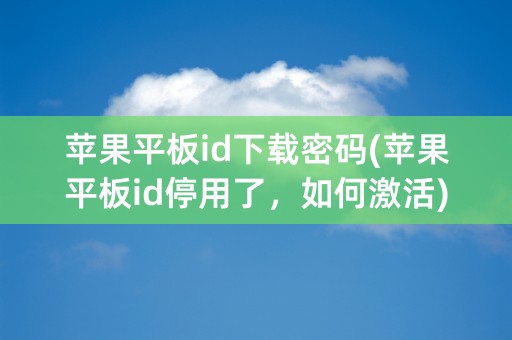 苹果平板id下载密码(苹果平板id停用了，如何激活)